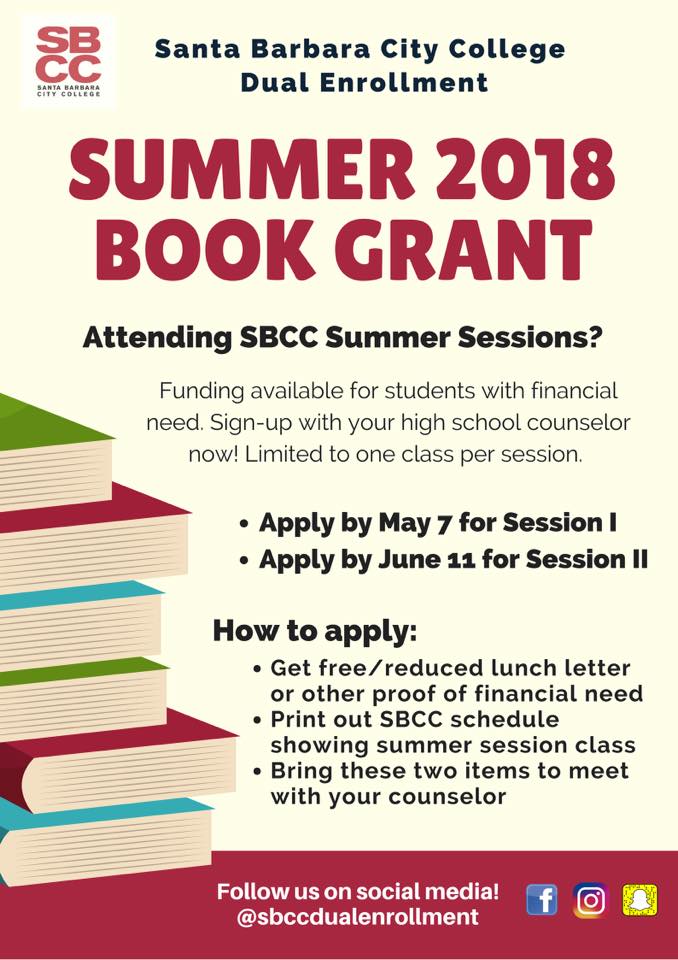 SBCC
SANTA BARBARA CITY COLLEGE

Santa Barbara City College
Dual Enrollment

SUMMER 2018
BOOK GRANT

Attending SBCC Summer Sessions?

Funding available for students with financial need. Sign-up with your high school counselor now! Limited to one class per session.

• Apply by May 7 for Session I
• Apply by June 11 for Session II

How to apply:
• Get free/reduced lunch letter or other proof of financial need
• Print out SBCC schedule showing summer session class
• Bring these two items to meet with your counselor

Follow us on social media!
@sbccdualenrollment